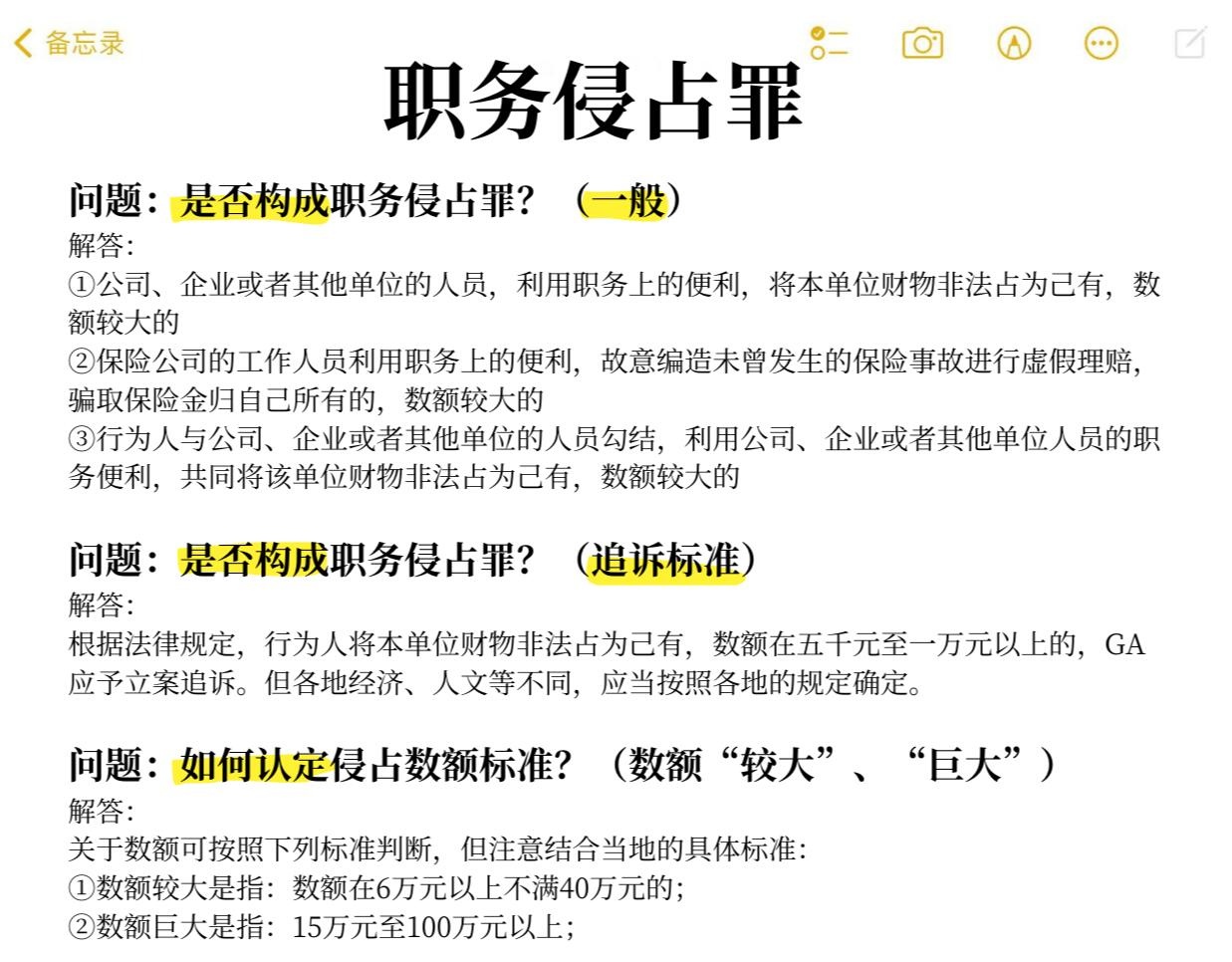 备忘录

职务侵占罪

问题：是否构成职务侵占罪？（一般）
解答：
①公司、企业或者其他单位的人员，利用职务上的便利，将本单位财物非法占为己有，数额较大的
②保险公司的工作人员利用职务上的便利，故意编造未曾发生的保险事故进行虚假理赔，骗取保险金归自己所有的，数额较大的
③行为人与公司、企业或者其他单位的人员勾结，利用公司、企业或者其他单位人员的职务便利，共同将该单位财物非法占为己有，数额较大的

问题：是否构成职务侵占罪？（追诉标准）
解答：
根据法律规定，行为人将本单位财物非法占为己有，数额在五千元至一万元以上的，GA应予立案追诉。但各地经济、人文等不同，应当按照各地的规定确定。

问题：如何认定侵占数额标准？（数额“较大”、“巨大”）
解答：
关于数额可按照下列标准判断，但注意结合当地的具体标准：
①数额较大是指：数额在6万元以上不满40万元的；
②数额巨大是指：15万元至100万元以上；